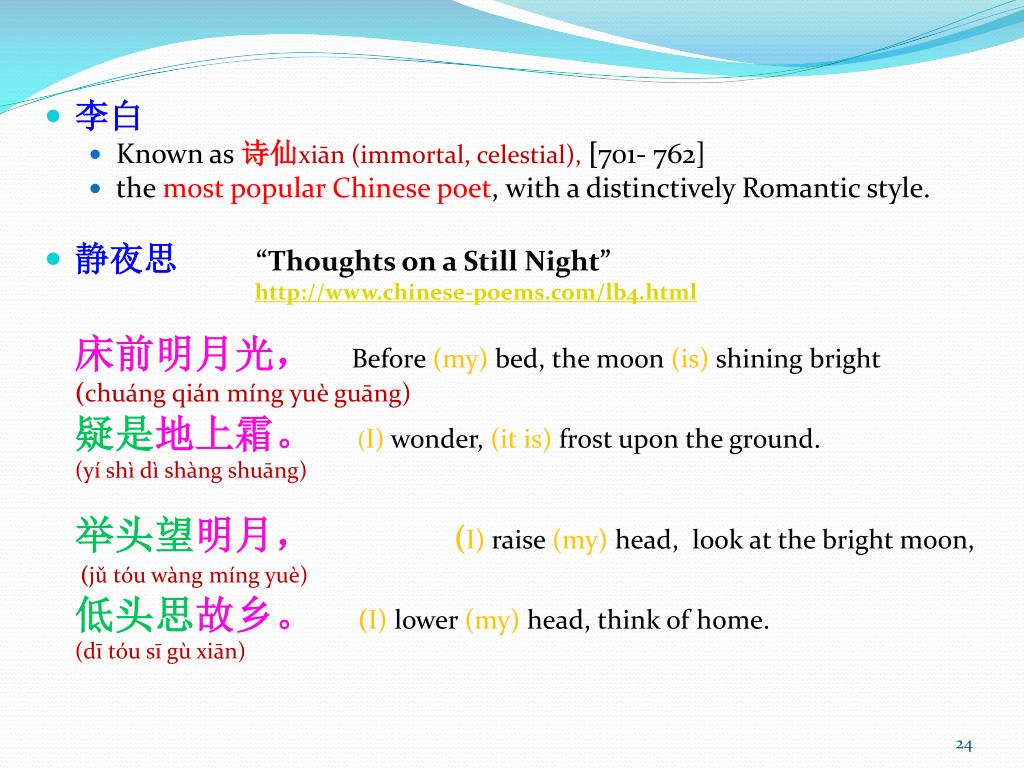 李白

Known as 诗仙xiān (immortal, celestial), [701- 762]

the most popular Chinese poet, with a distinctively Romantic style.

静夜思 “Thoughts on a Still Night”
http://www.chinese-poems.com/lb4.html

床前明月光， Before (my) bed, the moon (is) shining bright
(chuáng qián míng yuè guāng)
疑是地上霜。 (I) wonder, (it is) frost upon the ground.
(yí shì dì shàng shuāng)

举头望明月， (I) raise (my) head, look at the bright moon,
(jǔ tóu wàng míng yuè)
低头思故乡。 (I) lower (my) head, think of home.
(dī tóu sī gù xiān)

24